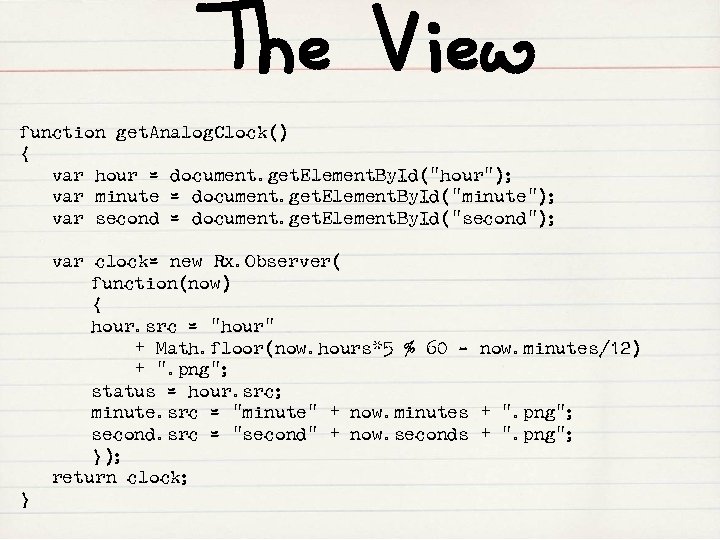 The View

function getAnalogClock()
{
var hour = document.getElementById("hour");
var minute = document.getElementById("minute");
var second = document.getElementById("second");

var clock= new Rx.Observer(
function(now)
{
hour.src = "hour"
+ Math.floor(now.hours*5 % 60 - now.minutes/12)
+ ".png";
status = hour.src;
minute.src = "minute" + now.minutes + ".png";
second.src = "second" + now.seconds + ".png";
});
return clock;
}